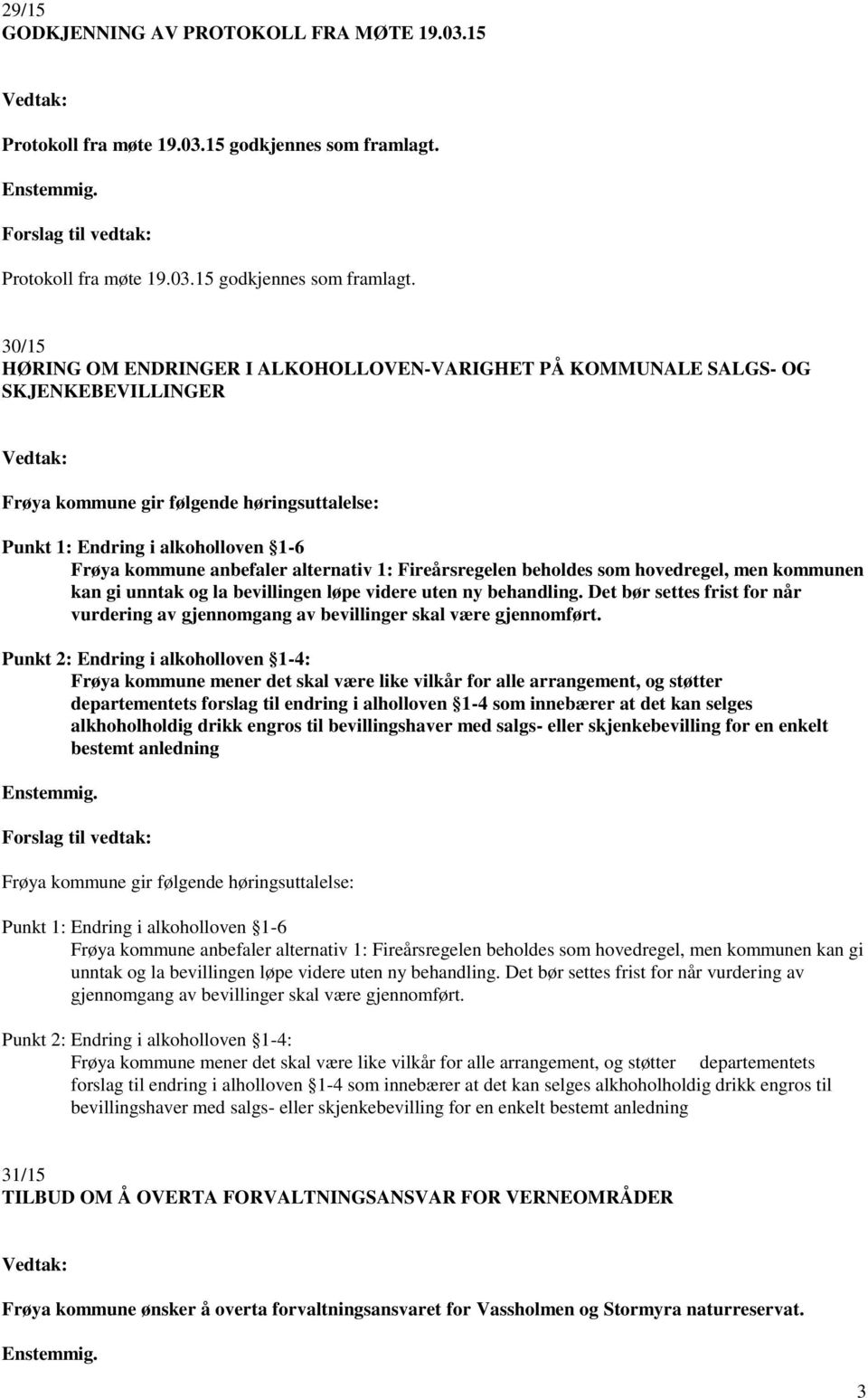 29/15
GODKJENNING AV PROTOKOLL FRA MØTE 19.03.15

Vedtak:

Protokoll fra møte 19.03.15 godkjennes som framlagt.

Enstemmig.

Forslag til vedtak:

Protokoll fra møte 19.03.15 godkjennes som framlagt.

30/15
HØRING OM ENDRINGER I ALKOHOLLOVEN-VARIGHET PÅ KOMMUNALE SALGS- OG SKJENKEBEVILLINGER

Vedtak:

Frøya kommune gir følgende høringsuttalelse:

Punkt 1: Endring i alkoholloven §1-6
Frøya kommune anbefaler alternativ 1: Fireårsregelen beholdes som hovedregel, men kommunen kan gi unntak og la bevillingen løpe videre uten ny behandling. Det bør settes frist for når vurdering av gjennomgang av bevillinger skal være gjennomført.

Punkt 2: Endring i alkoholloven §1-4:
Frøya kommune mener det skal være like vilkår for alle arrangement, og støtter departementets forslag til endring i alholloven §1-4 som innebærer at det kan selges alkhoholholdig drikk engros til bevillingshaver med salgs- eller skjenkebevilling for en enkelt bestemt anledning

Enstemmig.

Forslag til vedtak:

Frøya kommune gir følgende høringsuttalelse:

Punkt 1: Endring i alkoholloven §1-6
Frøya kommune anbefaler alternativ 1: Fireårsregelen beholdes som hovedregel, men kommunen kan gi unntak og la bevillingen løpe videre uten ny behandling. Det bør settes frist for når vurdering av gjennomgang av bevillinger skal være gjennomført.

Punkt 2: Endring i alkoholloven §1-4:
Frøya kommune mener det skal være like vilkår for alle arrangement, og støtter departementets forslag til endring i alholloven §1-4 som innebærer at det kan selges alkhoholholdig drikk engros til bevillingshaver med salgs- eller skjenkebevilling for en enkelt bestemt anledning

31/15
TILBUD OM Å OVERTA FORVALTNINGSANSVAR FOR VERNEOMRÅDER

Vedtak:

Frøya kommune ønsker å overta forvaltningsansvaret for Vassholmen og Stormyra naturreservat.

Enstemmig.

3